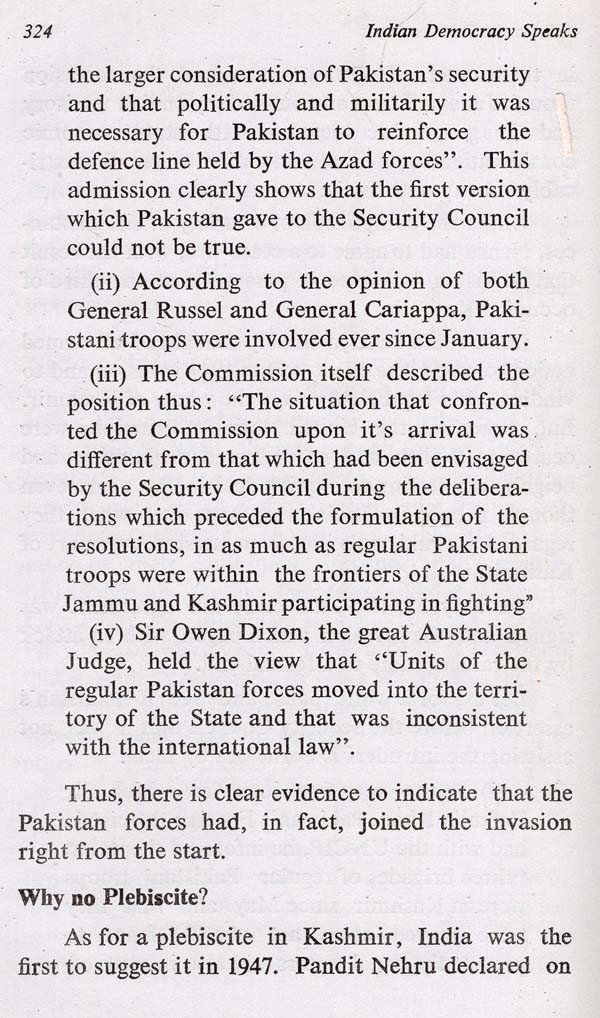 324 Indian Democracy Speaks

the larger consideration of Pakistan's security and that politically and militarily it was necessary for Pakistan to reinforce the defence line held by the Azad forces". This admission clearly shows that the first version which Pakistan gave to the Security Council could not be true.

(ii) According to the opinion of both General Russel and General Cariappa, Pakistani troops were involved ever since January.

(iii) The Commission itself described the position thus: "The situation that confronted the Commission upon it's arrival was different from that which had been envisaged by the Security Council during the deliberations which preceded the formulation of the resolutions, in as much as regular Pakistani troops were within the frontiers of the State Jammu and Kashmir participating in fighting"

(iv) Sir Owen Dixon, the great Australian Judge, held the view that "Units of the regular Pakistan forces moved into the territory of the State and that was inconsistent with the international law".

Thus, there is clear evidence to indicate that the Pakistan forces had, in fact, joined the invasion right from the start.

Why no Plebiscite?

As for a plebiscite in Kashmir, India was the first to suggest it in 1947. Pandit Nehru declared on